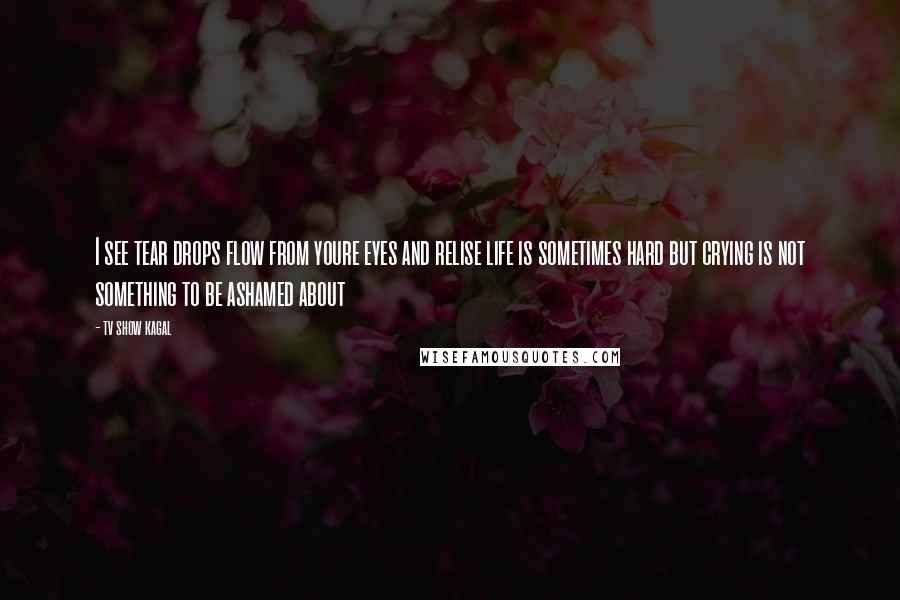 I SEE TEAR DROPS FLOW FROM YOURE EYES AND RELISE LIFE IS SOMETIMES HARD BUT CRYING IS NOT SOMETHING TO BE ASHAMED ABOUT

- TV SHOW KAGAL

WISEFAMOUSQUOTES.COM